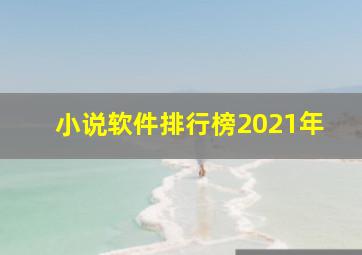 小说软件排行榜2021年